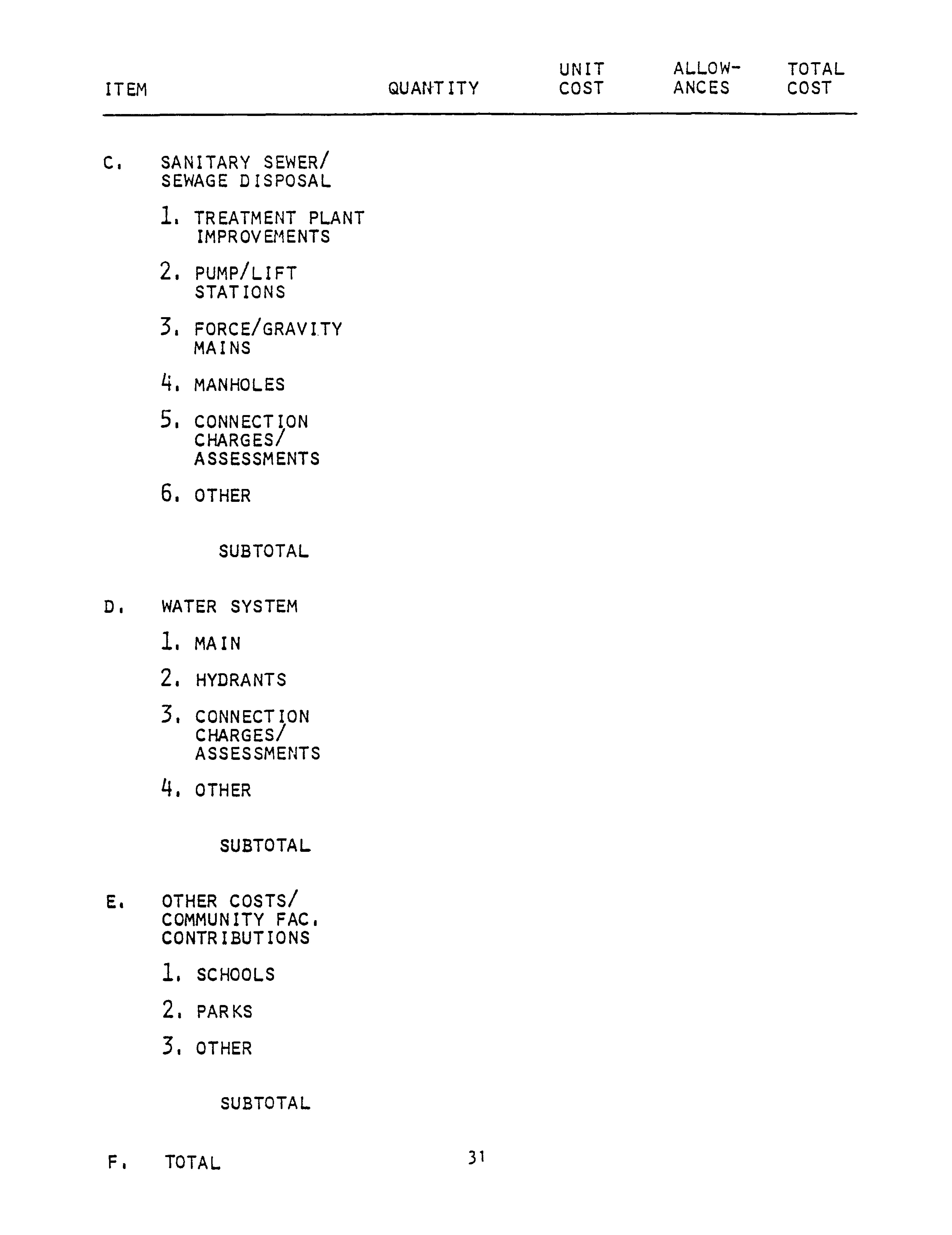 ITEM QUANTITY UNIT COST ALLOW-ANCES TOTAL COST

C. SANITARY SEWER/
SEWAGE DISPOSAL

1. TREATMENT PLANT IMPROVEMENTS

2. PUMP/LIFT STATIONS

3. FORCE/GRAVITY MAINS

4. MANHOLES

5. CONNECTION CHARGES/ ASSESSMENTS

6. OTHER

SUBTOTAL

D. WATER SYSTEM

1. MAIN

2. HYDRANTS

3. CONNECTION CHARGES/ ASSESSMENTS

4. OTHER

SUBTOTAL

E. OTHER COSTS/
COMMUNITY FAC.
CONTRIBUTIONS

1. SCHOOLS

2. PARKS

3. OTHER

SUBTOTAL

F. TOTAL

31